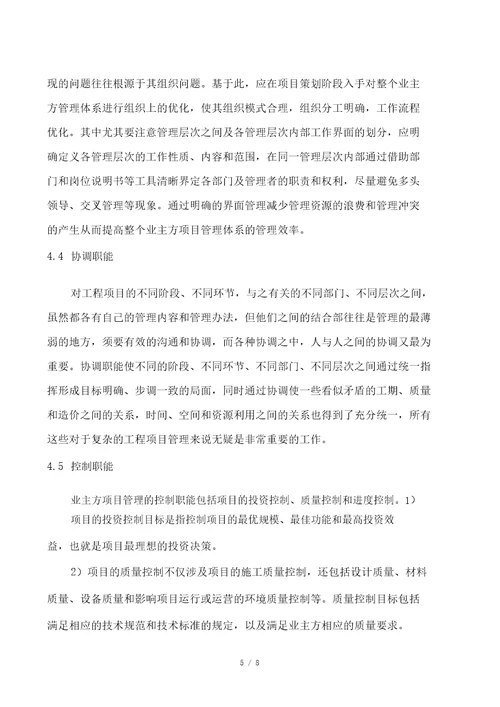 现的问题往往根源于其组织问题。基于此，应在项目策划阶段入手对整个业主方管理体系进行组织上的优化，使其组织模式合理，组织分工明确，工作流程优化。其中尤其要注意管理层次之间及各管理层次内部工作界面的划分，应明确定义各管理层次的工作性质、内容和范围，在同一管理层次内部通过借助部门和岗位说明书等工具清晰界定各部门及管理者的职责和权利，尽量避免多头领导、交叉管理等现象。通过明确的界面管理减少管理资源的浪费和管理冲突的产生从而提高整个业主方项目管理体系的管理效率。

4.4 协调职能

对工程项目的不同阶段、不同环节，与之有关的不同部门、不同层次之间，虽然都各有自己的管理内容和管理办法，但他们之间的结合部往往是管理的最薄弱的地方，须要有效的沟通和协调，而各种协调之中，人与人之间的协调又最为重要。协调职能使不同的阶段、不同环节、不同部门、不同层次之间通过统一指挥形成目标明确、步调一致的局面，同时通过协调使一些看似矛盾的工期、质量和造价之间的关系，时间、空间和资源利用之间的关系也得到了充分统一，所有这些对于复杂的工程项目管理来说无疑是非常重要的工作。

4.5 控制职能

业主方项目管理的控制职能包括项目的投资控制、质量控制和进度控制。1）项目的投资控制目标是指控制项目的最优规模、最佳功能和最高投资效益，也就是项目最理想的投资决策。

2）项目的质量控制不仅涉及项目的施工质量控制，还包括设计质量、材料质量、设备质量和影响项目运行或运营的环境质量控制等。质量控制目标包括满足相应的技术规范和技术标准的规定，以及满足业主方相应的质量要求。

5 / 8